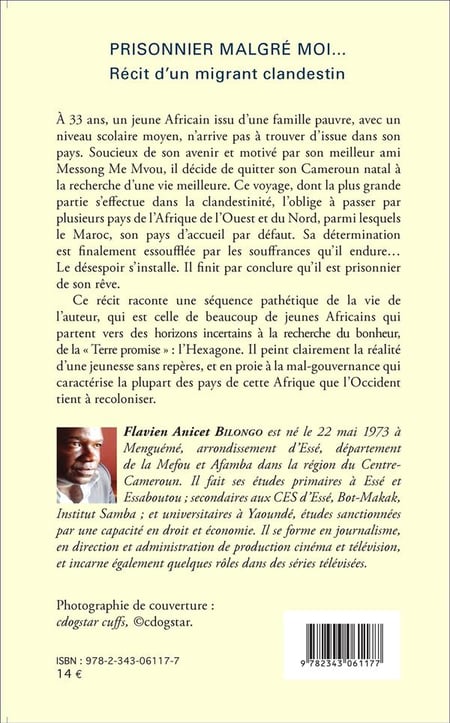 PRISONNIER MALGRÉ MOI...
Récit d'un migrant clandestin

À 33 ans, un jeune Africain issu d'une famille pauvre, avec un niveau scolaire moyen, n'arrive pas à trouver d'issue dans son pays. Soucieux de son avenir et motivé par son meilleur ami Messong Me Mvou, il décide de quitter son Cameroun natal à la recherche d'une vie meilleure. Ce voyage, dont la plus grande partie s'effectue dans la clandestinité, l'oblige à passer par plusieurs pays de l'Afrique de l'Ouest et du Nord, parmi lesquels le Maroc, son pays d'accueil par défaut. Sa détermination est finalement essoufflée par les souffrances qu'il endure... Le désespoir s'installe. Il finit par conclure qu'il est prisonnier de son rêve.

Ce récit raconte une séquence pathétique de la vie de l'auteur, qui est celle de beaucoup de jeunes Africains qui partent vers des horizons incertains à la recherche du bonheur, de la « Terre promise » : l'Hexagone. Il peint clairement la réalité d'une jeunesse sans repères, et en proie à la mal-gouvernance qui caractérise la plupart des pays de cette Afrique que l'Occident tient à recoloniser.

Flavien Anicet BILONGO est né le 22 mai 1973 à Menguémé, arrondissement d'Essé, département de la Mefou et Afamba dans la région du Centre-Cameroun. Il fait ses études primaires à Essé et Essaboutou ; secondaires aux CES d'Essé, Bot-Makak, Institut Samba ; et universitaires à Yaoundé, études sanctionnées par une capacité en droit et économie. Il se forme en journalisme, en direction et administration de production cinéma et télévision, et incarne également quelques rôles dans des séries télévisées.

Photographie de couverture :
cdogstar cuffs, ©cdogstar.

ISBN : 978-2-343-06117-7
14 €

9 782343 061177